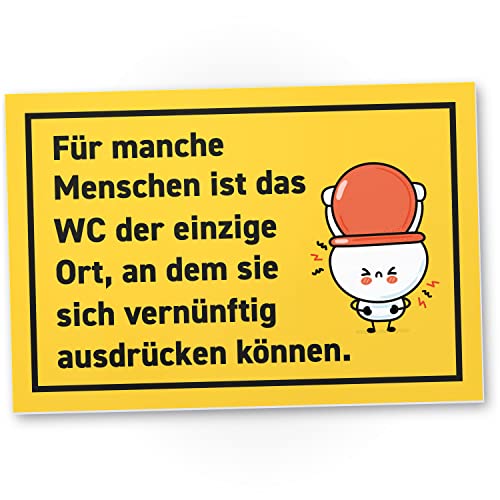 Für manche Menschen ist das WC der einzige Ort, an dem sie sich vernünftig ausdrücken können.